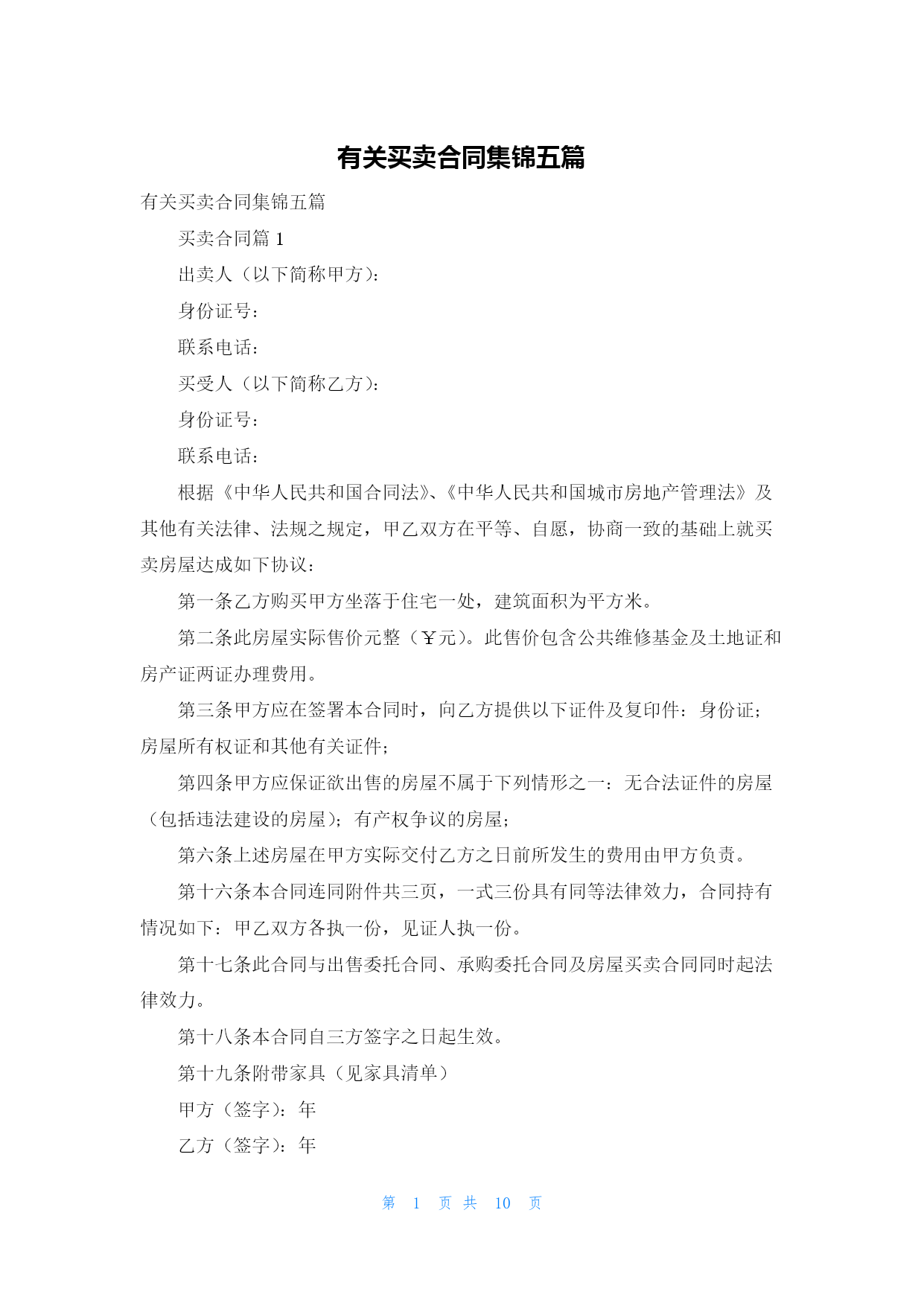 有关买卖合同集锦五篇

有关买卖合同集锦五篇

买卖合同篇 1

出卖人（以下简称甲方）：

身份证号：

联系电话：

买受人（以下简称乙方）：

身份证号：

联系电话：

根据《中华人民共和国合同法》、《中华人民共和国城市房地产管理法》及其他有关法律、法规之规定，甲乙双方在平等、自愿，协商一致的基础上就买卖房屋达成如下协议：

第一条乙方购买甲方坐落于住宅一处，建筑面积为平方米。

第二条此房屋实际售价元整（￥元）。此售价包含公共维修基金及土地证和房产证两证办理费用。

第三条甲方应在签署本合同时，向乙方提供以下证件及复印件：身份证；房屋所有权证和其他有关证件；

第四条甲方应保证欲出售的房屋不属于下列情形之一：无合法证件的房屋（包括违法建设的房屋）；有产权争议的房屋；

第六条上述房屋在甲方实际交付乙方之日前所发生的费用由甲方负责。

第十六条本合同连同附件共三页，一式三份具有同等法律效力，合同持有情况如下：甲乙双方各执一份，见证人执一份。

第十七条此合同与出售委托合同、承购委托合同及房屋买卖合同同时起法律效力。

第十八条本合同自三方签字之日起生效。

第十九条附带家具（见家具清单）

甲方（签字）：年

乙方（签字）：年

第 1 页 共 10 页